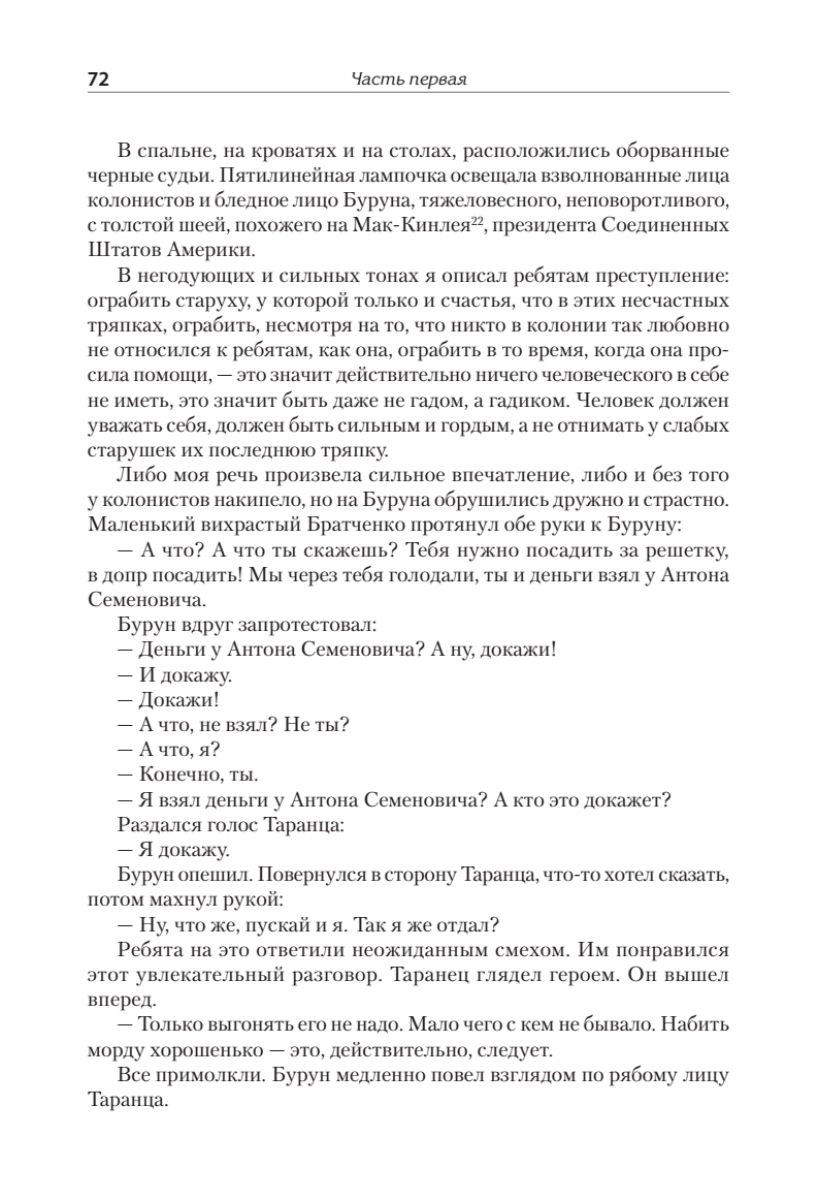 72 Часть первая

В спальне, на кроватях и на столах, расположились оборванные черные судьи. Пятилинейная лампочка освещала взволнованные лица колонистов и бледное лицо Буруна, тяжеловесного, неповоротливого, с толстой шеей, похожего на Мак-Кинлея$^{22}$, президента Соединенных Штатов Америки.

В негодующих и сильных тонах я описал ребятам преступление: ограбить старуху, у которой только и счастья, что в этих несчастных тряпках, ограбить, несмотря на то, что никто в колонии так любовно не относился к ребятам, как она, ограбить в то время, когда она просила помощи, — это значит действительно ничего человеческого в себе не иметь, это значит быть даже не гадом, а гадиком. Человек должен уважать себя, должен быть сильным и гордым, а не отнимать у слабых старушек их последнюю тряпку.

Либо моя речь произвела сильное впечатление, либо и без того у колонистов накипело, но на Буруна обрушились дружно и страстно. Маленький вихрастый Братченко протянул обе руки к Буруну:

— А что? А что ты скажешь? Тебя нужно посадить за решетку, в допр посадить! Мы через тебя голодали, ты и деньги взял у Антона Семеновича.

Бурун вдруг запротестовал:

— Деньги у Антона Семеновича? А ну, докажи!

— И докажу.

— Докажи!

— А что, не взял? Не ты?

— А что, я?

— Конечно, ты.

— Я взял деньги у Антона Семеновича? А кто это докажет?

Раздался голос Таранца:

— Я докажу.

Бурун опешил. Повернулся в сторону Таранца, что-то хотел сказать, потом махнул рукой:

— Ну, что же, пускай и я. Так я же отдал?

Ребята на это ответили неожиданным смехом. Им понравился этот увлекательный разговор. Таранец глядел героем. Он вышел вперед.

— Только выгонять его не надо. Мало чего с кем не бывало. Набить морду хорошенько — это, действительно, следует.

Все примолкли. Бурун медленно повел взглядом по рябому лицу Таранца.